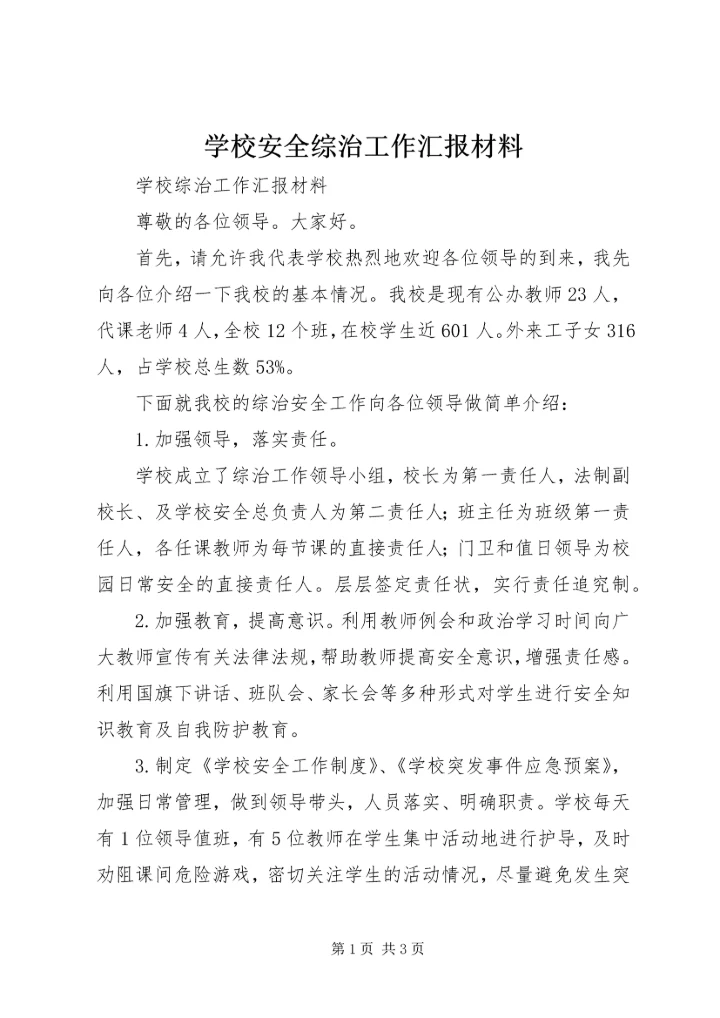 学校安全综治工作汇报材料

学校综治工作汇报材料

尊敬的各位领导。大家好。

首先，请允许我代表学校热烈地欢迎各位领导的到来，我先向各位介绍一下我校的基本情况。我校是现有公办教师23人，代课老师4人，全校12个班，在校学生近601人。外来工子女316人，占学校总生数53%。

下面就我校的综治安全工作向各位领导做简单介绍：

1.加强领导，落实责任。

学校成立了综治工作领导小组，校长为第一责任人，法制副校长、及学校安全总负责人为第二责任人；班主任为班级第一责任人，各任课教师为每节课的直接责任人；门卫和值日领导为校园日常安全的直接责任人。层层签定责任状，实行责任追究制。

2.加强教育，提高意识。利用教师例会和政治学习时间向广大教师宣传有关法律法规，帮助教师提高安全意识，增强责任感。利用国旗下讲话、班队会、家长会等多种形式对学生进行安全知识教育及自我防护教育。

3.制定《学校安全工作制度》、《学校突发事件应急预案》，加强日常管理，做到领导带头，人员落实、明确职责。学校每天有1位领导值班，有5位教师在学生集中活动地进行护导，及时劝阻课间危险游戏，密切关注学生的活动情况，尽量避免发生突

第1页 共3页